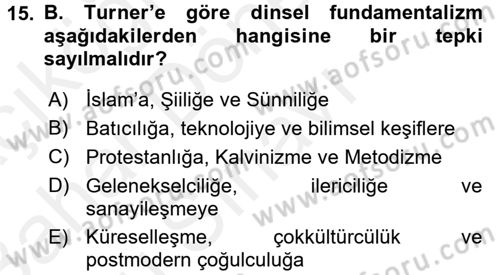 15. B. Turner'e göre dinsel fundamentalizm aşağıdakilerden hangisine bir tepki sayılmalıdır?

A) İslam'a, Şiiliğe ve Sünniliğe
B) Batıcılığa, teknolojiye ve bilimsel keşiflere
C) Protestanlığa, Kalvinizme ve Metodizme
D) Gelenekselciliğe, ilericiliğe ve sanayileşmeye
E) Küreselleşme, çokkültürcülük ve postmodern çoğulculuğa

www.aofsoru.com